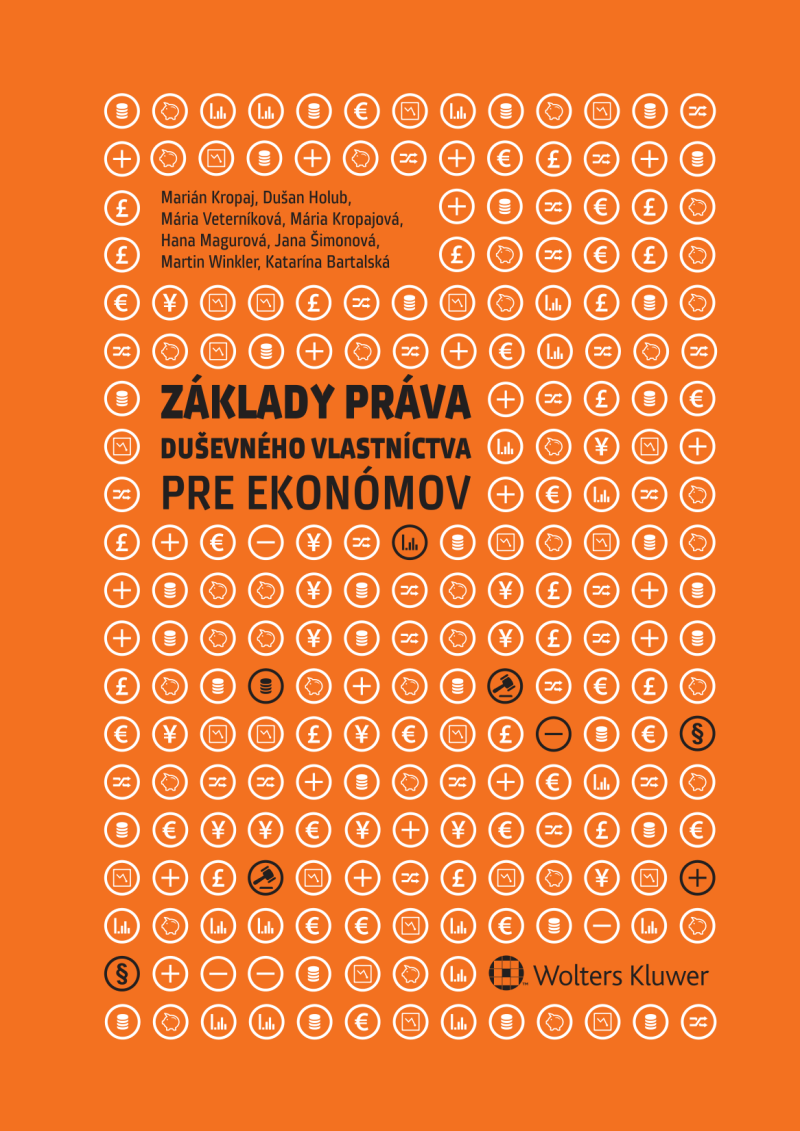 Marián Kropaj, Dušan Holub, Mária Veterníková, Mária Kropajová, Hana Magurová, Jana Šimonová, Martin Winkler, Katarína Bartalská

ZÁKLADY PRÁVA
DUŠEVNÉHO VLASTNÍCTVA
PRE EKONÓMOV

Wolters Kluwer